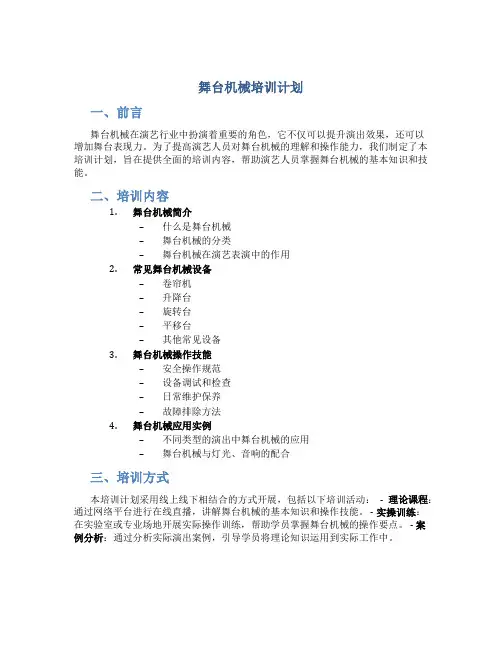 舞台机械培训计划

一、前言

舞台机械在演艺行业中扮演着重要的角色，它不仅可以提升演出效果，还可以增加舞台表现力。为了提高演艺人员对舞台机械的理解和操作能力，我们制定了本培训计划，旨在提供全面的培训内容，帮助演艺人员掌握舞台机械的基本知识和技能。

二、培训内容

1. 舞台机械简介
– 什么是舞台机械
– 舞台机械的分类
– 舞台机械在演艺表演中的作用

2. 常见舞台机械设备
– 卷帘机
– 升降台
– 旋转台
– 平移台
– 其他常见设备

3. 舞台机械操作技能
– 安全操作规范
– 设备调试和检查
– 日常维护保养
– 故障排除方法

4. 舞台机械应用实例
– 不同类型的演出中舞台机械的应用
– 舞台机械与灯光、音响的配合

三、培训方式

本培训计划采用线上线下相结合的方式开展，包括以下培训活动： - 理论课程：通过网络平台进行在线直播，讲解舞台机械的基本知识和操作技能。- 实操训练：在实验室或专业场地开展实际操作训练，帮助学员掌握舞台机械的操作要点。- 案例分析：通过分析实际演出案例，引导学员将理论知识运用到实际工作中。